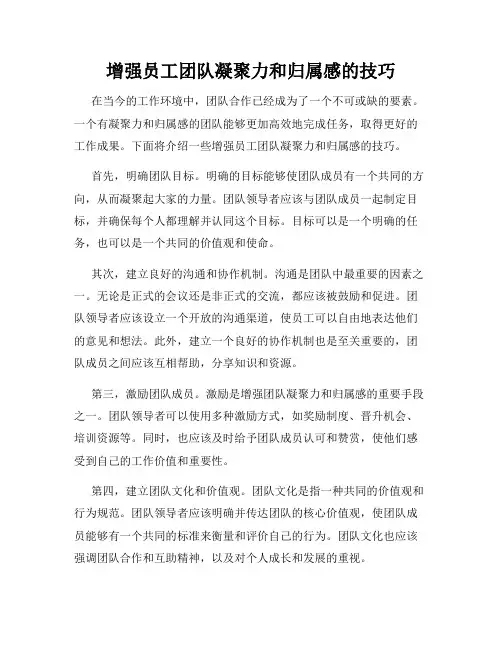 增强员工团队凝聚力和归属感的技巧

在当今的工作环境中，团队合作已经成为了一个不可或缺的要素。一个有凝聚力和归属感的团队能够更加高效地完成任务，取得更好的工作成果。下面将介绍一些增强员工团队凝聚力和归属感的技巧。

首先，明确团队目标。明确的目标能够使团队成员有一个共同的方向，从而凝聚起大家的力量。团队领导者应该与团队成员一起制定目标，并确保每个人都理解并认同这个目标。目标可以是一个明确的任务，也可以是一个共同的价值观和使命。

其次，建立良好的沟通和协作机制。沟通是团队中最重要的因素之一。无论是正式的会议还是非正式的交流，都应该被鼓励和促进。团队领导者应该设立一个开放的沟通渠道，使员工可以自由地表达他们的意见和想法。此外，建立一个良好的协作机制也是至关重要的，团队成员之间应该互相帮助，分享知识和资源。

第三，激励团队成员。激励是增强团队凝聚力和归属感的重要手段之一。团队领导者可以使用多种激励方式，如奖励制度、晋升机会、培训资源等。同时，也应该及时给予团队成员认可和赞赏，使他们感受到自己的工作价值和重要性。

第四，建立团队文化和价值观。团队文化是指一种共同的价值观和行为规范。团队领导者应该明确并传达团队的核心价值观，使团队成员能够有一个共同的标准来衡量和评价自己的行为。团队文化也应该强调团队合作和互助精神，以及对个人成长和发展的重视。